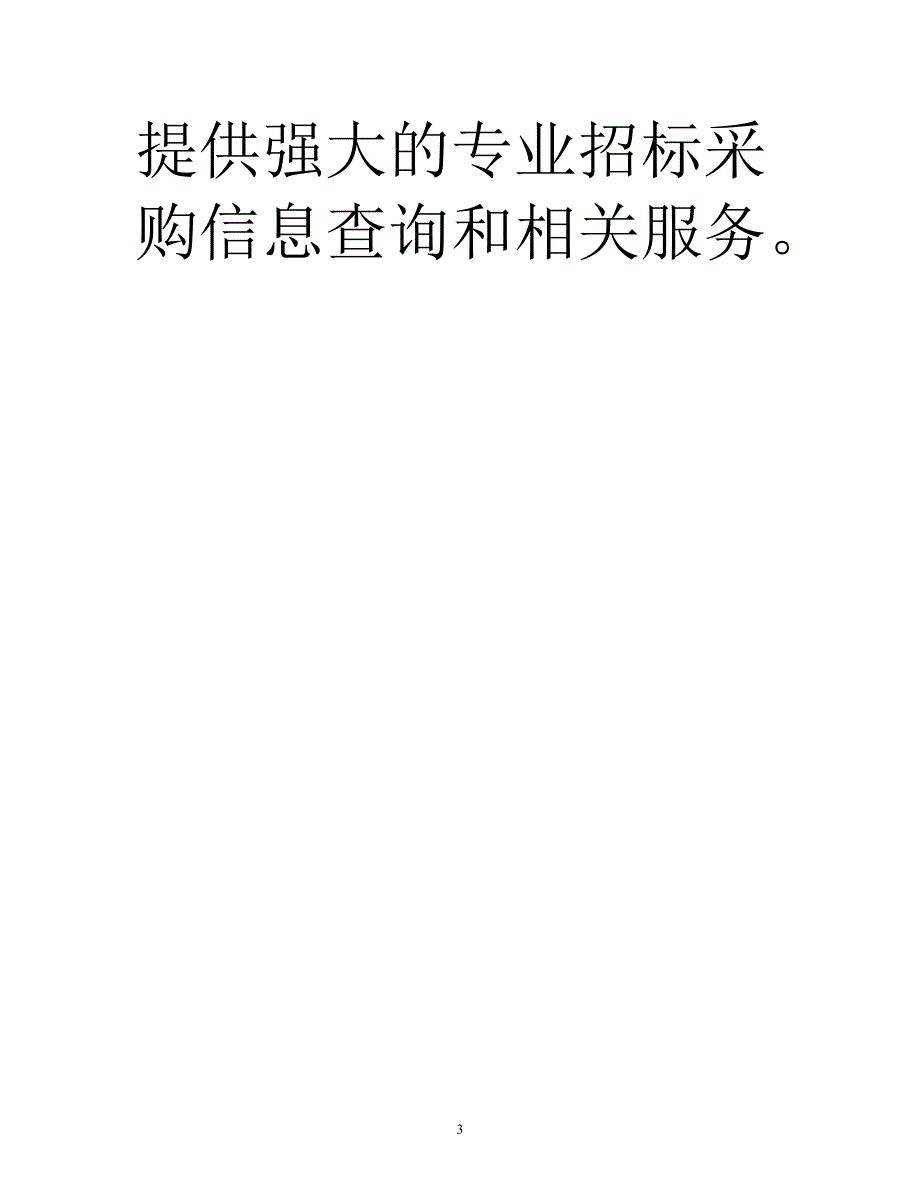 提供强大的专业招标采购信息查询和相关服务。

3